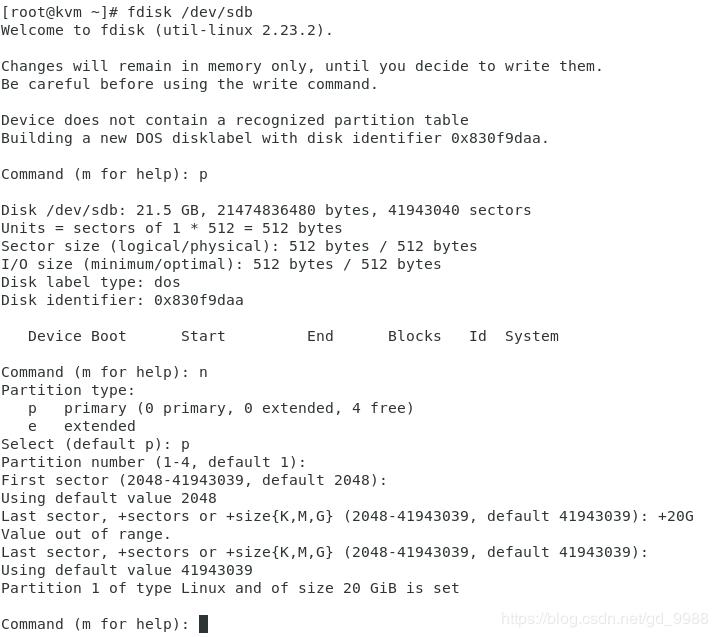 [root@kvm ~]# fdisk /dev/sdb
Welcome to fdisk (util-linux 2.23.2).

Changes will remain in memory only, until you decide to write them.
Be careful before using the write command.

Device does not contain a recognized partition table
Building a new DOS disklabel with disk identifier 0x830f9daa.

Command (m for help): p

Disk /dev/sdb: 21.5 GB, 21474836480 bytes, 41943040 sectors
Units = sectors of 1 * 512 = 512 bytes
Sector size (logical/physical): 512 bytes / 512 bytes
I/O size (minimum/optimal): 512 bytes / 512 bytes
Disk label type: dos
Disk identifier: 0x830f9daa

   Device Boot      Start         End      Blocks   Id  System

Command (m for help): n
Partition type:
   p   primary (0 primary, 0 extended, 4 free)
   e   extended
Select (default p): p
Partition number (1-4, default 1):
First sector (2048-41943039, default 2048):
Using default value 2048
Last sector, +sectors or +size{K,M,G} (2048-41943039, default 41943039): +20G
Value out of range.
Last sector, +sectors or +size{K,M,G} (2048-41943039, default 41943039):
Using default value 41943039
Partition 1 of type Linux and of size 20 GiB is set

Command (m for help):

https://blog.csdn.net/gd_9988